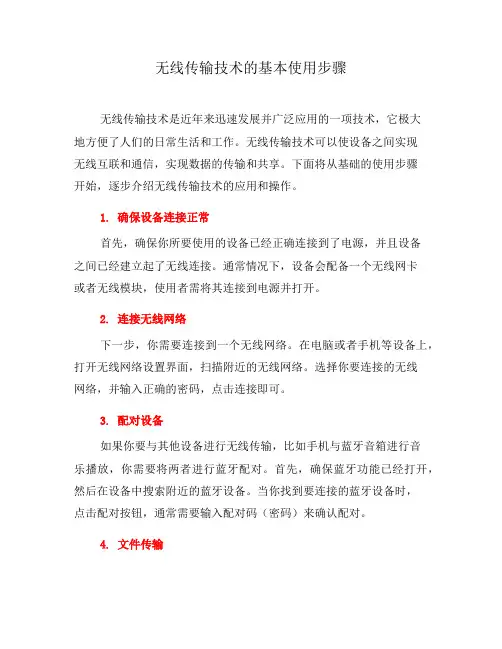 无线传输技术的基本使用步骤

无线传输技术是近年来迅速发展并广泛应用的一项技术，它极大地方便了人们的日常生活和工作。无线传输技术可以使设备之间实现无线互联和通信，实现数据的传输和共享。下面将从基础的使用步骤开始，逐步介绍无线传输技术的应用和操作。

1. 确保设备连接正常

首先，确保你所要使用的设备已经正确连接到了电源，并且设备之间已经建立起了无线连接。通常情况下，设备会配备一个无线网卡或者无线模块，使用者需将其连接到电源并打开。

2. 连接无线网络

下一步，你需要连接到一个无线网络。在电脑或者手机等设备上，打开无线网络设置界面，扫描附近的无线网络。选择你要连接的无线网络，并输入正确的密码，点击连接即可。

3. 配对设备

如果你要与其他设备进行无线传输，比如手机与蓝牙音箱进行音乐播放，你需要将两者进行蓝牙配对。首先，确保蓝牙功能已经打开，然后在设备中搜索附近的蓝牙设备。当你找到要连接的蓝牙设备时，点击配对按钮，通常需要输入配对码（密码）来确认配对。

4. 文件传输